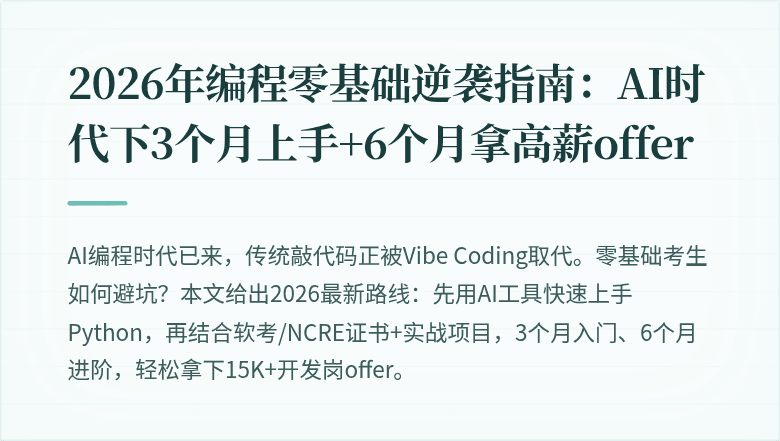 2026年编程零基础逆袭指南：AI时代下3个月上手+6个月拿高薪offer

AI编程时代已来，传统敲代码正被Vibe Coding取代。零基础考生如何避坑？本文给出2026最新路线：先用AI工具快速上手Python，再结合软考/NCRE证书+实战项目，3个月入门、6个月进阶，轻松拿下15K+开发岗offer。